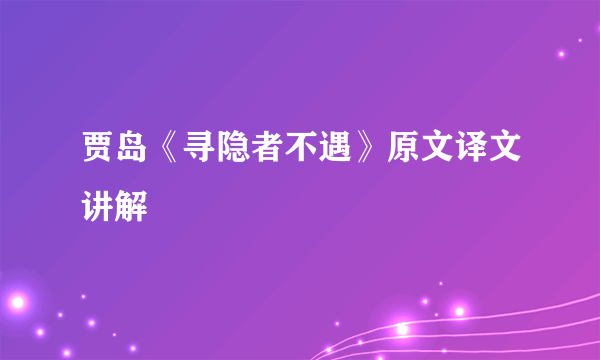 贾岛《寻隐者不遇》原文译文讲解